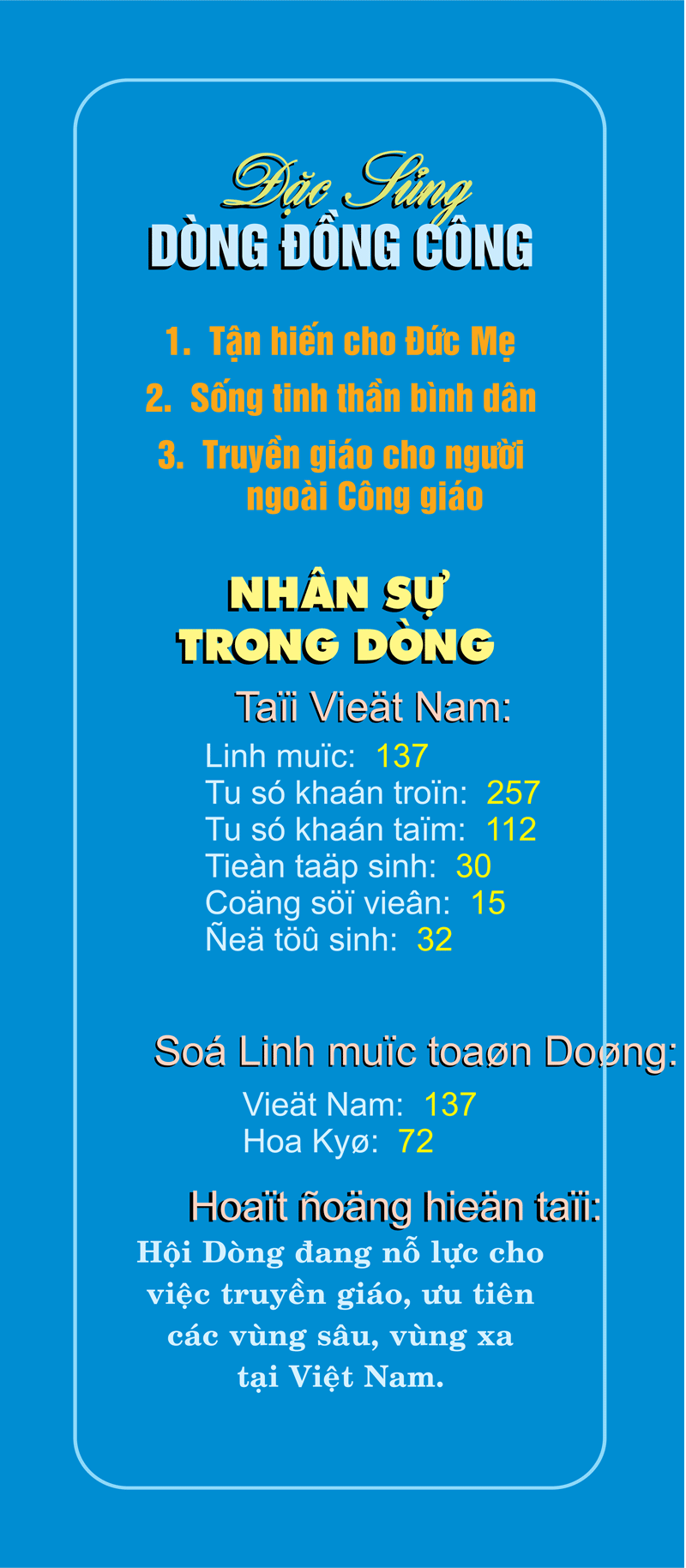 Đặc Sủng
DÒNG ĐỒNG CÔNG

1. Tận hiến cho Đức Mẹ
2. Sống tinh thần bình dân
3. Truyền giáo cho người ngoài Công giáo

NHÂN SỰ
TRONG DÒNG

Taïi Vieät Nam:

Linh muïc: 137
Tu só khaán troïn: 257
Tu só khaán taïm: 112
Tieàn taäp sinh: 30
Coäng söï vieân: 15
Ñeä töû sinh: 32

Soá Linh muïc toaøn Doøng:

Vieät Nam: 137
Hoa Kyø: 72

Hoaït ñoäng hieän taïi:

Hội Dòng đang nỗ lực cho việc truyền giáo, ưu tiên các vùng sâu, vùng xa tại Việt Nam.